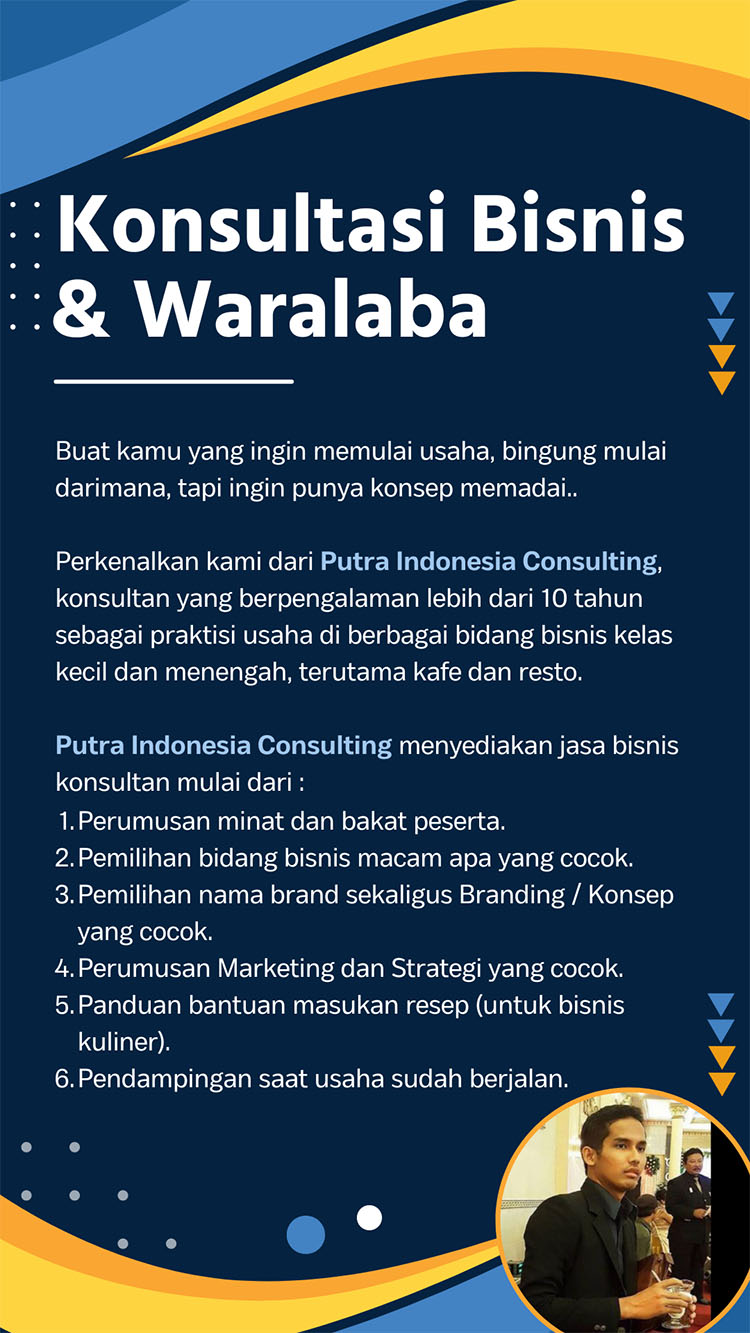 Konsultasi Bisnis & Waralaba

Buat kamu yang ingin memulai usaha, bingung mulai darimana, tapi ingin punya konsep memadai..

Perkenalkan kami dari Putra Indonesia Consulting, konsultan yang berpengalaman lebih dari 10 tahun sebagai praktisi usaha di berbagai bidang bisnis kelas kecil dan menengah, terutama kafe dan resto.

Putra Indonesia Consulting menyediakan jasa bisnis konsultan mulai dari :
1. Perumusan minat dan bakat peserta.
2. Pemilihan bidang bisnis macam apa yang cocok.
3. Pemilihan nama brand sekaligus Branding / Konsep yang cocok.
4. Perumusan Marketing dan Strategi yang cocok.
5. Panduan bantuan masukan resep (untuk bisnis kuliner).
6. Pendampingan saat usaha sudah berjalan.